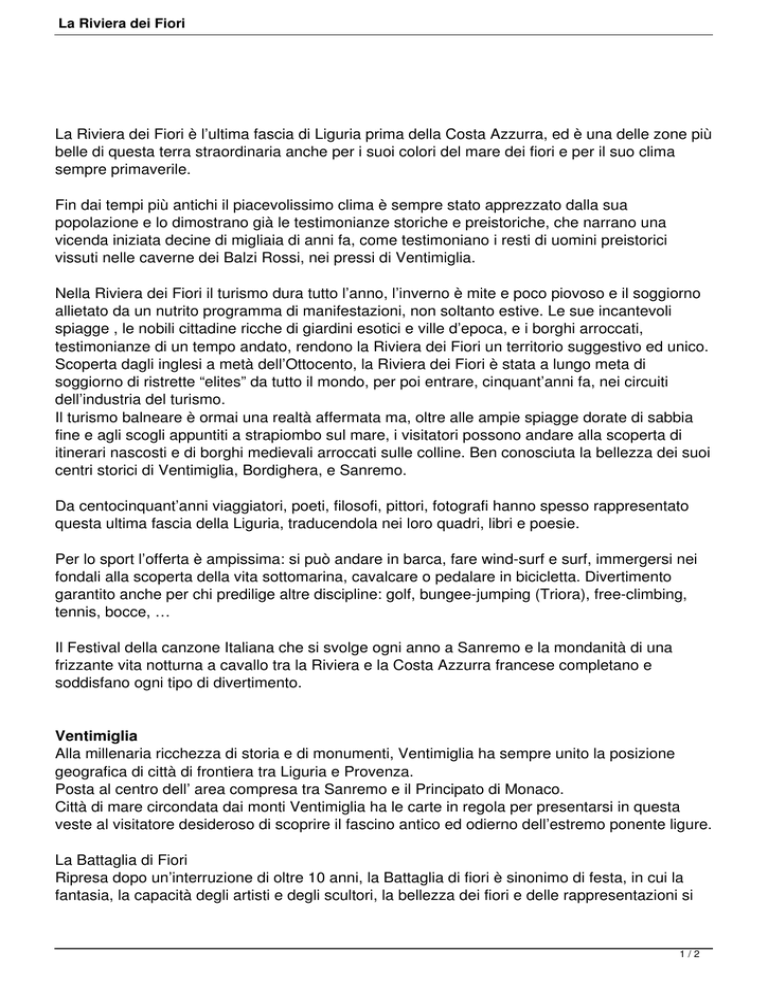 La Riviera dei Fiori

La Riviera dei Fiori è l'ultima fascia di Liguria prima della Costa Azzurra, ed è una delle zone più belle di questa terra straordinaria anche per i suoi colori del mare dei fiori e per il suo clima sempre primaverile.

Fin dai tempi più antichi il piacevolissimo clima è sempre stato apprezzato dalla sua popolazione e lo dimostrano già le testimonianze storiche e preistoriche, che narrano una vicenda iniziata decine di migliaia di anni fa, come testimoniano i resti di uomini preistorici vissuti nelle caverne dei Balzi Rossi, nei pressi di Ventimiglia.

Nella Riviera dei Fiori il turismo dura tutto l'anno, l'inverno è mite e poco piovoso e il soggiorno allietato da un nutrito programma di manifestazioni, non soltanto estive. Le sue incantevoli spiagge , le nobili cittadine ricche di giardini esotici e ville d'epoca, e i borghi arroccati, testimonianze di un tempo andato, rendono la Riviera dei Fiori un territorio suggestivo ed unico. Scoperta dagli inglesi a metà dell'Ottocento, la Riviera dei Fiori è stata a lungo meta di soggiorno di ristrette "elites" da tutto il mondo, per poi entrare, cinquant'anni fa, nei circuiti dell'industria del turismo.
Il turismo balneare è ormai una realtà affermata ma, oltre alle ampie spiagge dorate di sabbia fine e agli scogli appuntiti a strapiombo sul mare, i visitatori possono andare alla scoperta di itinerari nascosti e di borghi medievali arroccati sulle colline. Ben conosciuta la bellezza dei suoi centri storici di Ventimiglia, Bordighera, e Sanremo.

Da centocinquant'anni viaggiatori, poeti, filosofi, pittori, fotografi hanno spesso rappresentato questa ultima fascia della Liguria, traducendola nei loro quadri, libri e poesie.

Per lo sport l'offerta è ampissima: si può andare in barca, fare wind-surf e surf, immergersi nei fondali alla scoperta della vita sottomarina, cavalcare o pedalare in bicicletta. Divertimento garantito anche per chi predilige altre discipline: golf, bungee-jumping (Triora), free-climbing, tennis, bocce, …

Il Festival della canzone Italiana che si svolge ogni anno a Sanremo e la mondanità di una frizzante vita notturna a cavallo tra la Riviera e la Costa Azzurra francese completano e soddisfano ogni tipo di divertimento.

Ventimiglia
Alla millenaria ricchezza di storia e di monumenti, Ventimiglia ha sempre unito la posizione geografica di città di frontiera tra Liguria e Provenza.
Posta al centro dell' area compresa tra Sanremo e il Principato di Monaco.
Città di mare circondata dai monti Ventimiglia ha le carte in regola per presentarsi in questa veste al visitatore desideroso di scoprire il fascino antico ed odierno dell'estremo ponente ligure.

La Battaglia di Fiori
Ripresa dopo un'interruzione di oltre 10 anni, la Battaglia di fiori è sinonimo di festa, in cui la fantasia, la capacità degli artisti e degli scultori, la bellezza dei fiori e delle rappresentazioni si

1 / 2